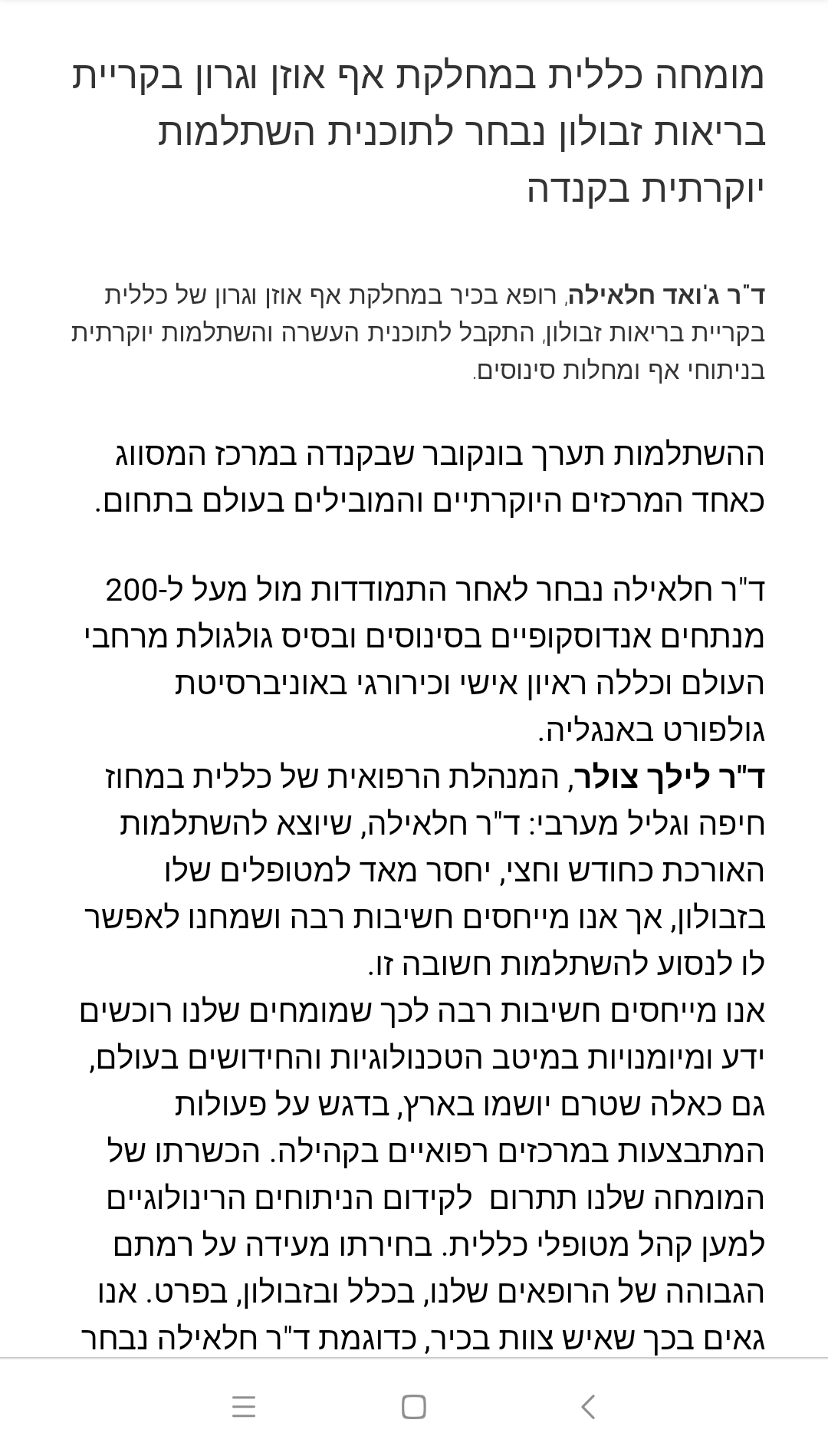 מומחה כללית במחלקת אף אוזן וגרון בקריית בריאות זבולון נבחר לתוכנית השתלמות יוקרתית בקנדה

ד"ר ג'ואד חלאילה, רופא בכיר במחלקת אף אוזן וגרון של כללית בקריית בריאות זבולון, התקבל לתוכנית העשרה והשתלמות יוקרתית בניתוחי אף ומחלות סינוסים.

ההשתלמות תערך בונקובר שבקנדה במרכז המסווג כאחד המרכזים היוקרתיים והמובילים בעולם בתחום.

ד"ר חלאילה נבחר לאחר התמודדות מול מעל ל-200 מנתחים אנדוסקופיים בסינוסים ובסיס גולגולת מרחבי העולם וכללה ראיון אישי וכירורגי באוניברסיטת גולפורט באנגליה.
ד"ר לילך צולר, המנהלת הרפואית של כללית במחוז חיפה וגליל מערבי: ד"ר חלאילה, שיוצא להשתלמות האורכת כחודש וחצי, יחסר מאד למטופלים שלו בזבולון, אך אנו מייחסים חשיבות רבה ושמחנו לאפשר לו לנסוע להשתלמות חשובה זו.
אנו מייחסים חשיבות רבה לכך שמומחים שלנו רוכשים ידע ומיומנויות במיטב הטכנולוגיות והחידושים בעולם, גם כאלה שטרם יושמו בארץ, בדגש על פעולות המתבצעות במרכזים רפואיים בקהילה. הכשרתו של המומחה שלנו תתרום לקידום הניתוחים הרינולוגיים למען קהל מטופלי כללית. בחירתו מעידה על רמתם הגבוהה של הרופאים שלנו, בכלל ובזבולון, בפרט. אנו גאים בכך שאיש צוות בכיר, כדוגמת ד"ר חלאילה נבחר